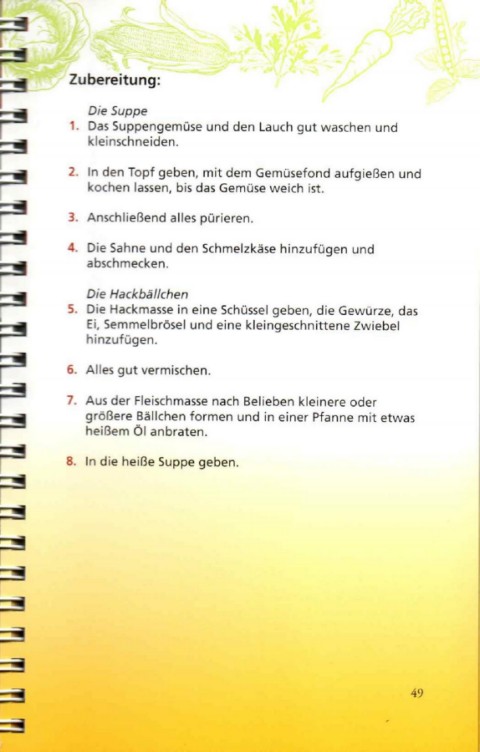 Zubereitung:

Die Suppe

1. Das Suppengemüse und den Lauch gut waschen und kleinschneiden.

2. In den Topf geben, mit dem Gemüsefond aufgießen und kochen lassen, bis das Gemüse weich ist.

3. Anschließend alles pürieren.

4. Die Sahne und den Schmelzkäse hinzufügen und abschmecken.

Die Hackbällchen

5. Die Hackmasse in eine Schüssel geben, die Gewürze, das Ei, Semmelbrösel und eine kleingeschnittene Zwiebel hinzufügen.

6. Alles gut vermischen.

7. Aus der Fleischmasse nach Belieben kleinere oder größere Bällchen formen und in einer Pfanne mit etwas heißem Öl anbraten.

8. In die heiße Suppe geben.

49